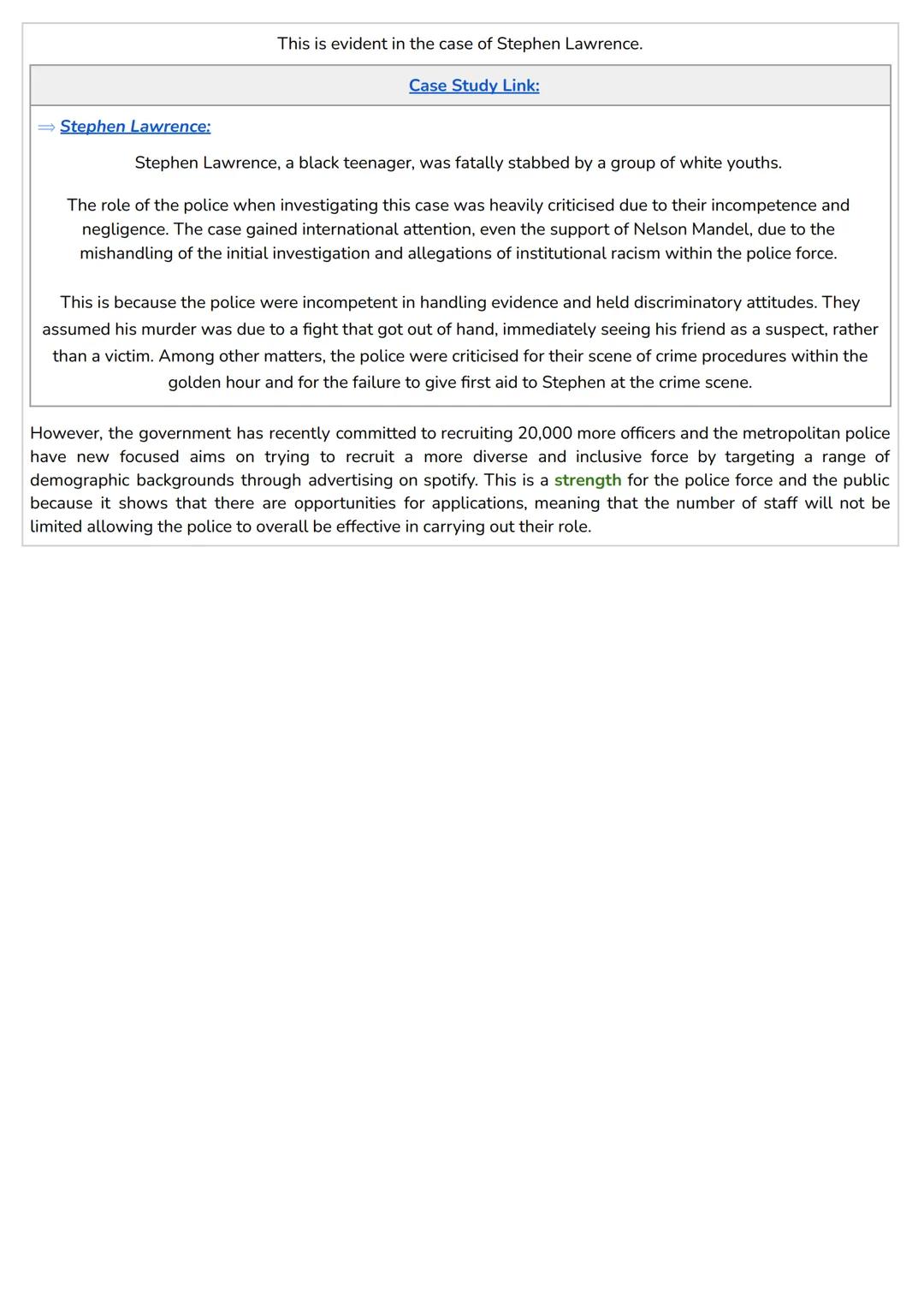 This is evident in the case of Stephen Lawrence.

Case Study Link:

⟹ Stephen Lawrence:

Stephen Lawrence, a black teenager, was fatally stabbed by a group of white youths.

The role of the police when investigating this case was heavily criticised due to their incompetence and negligence. The case gained international attention, even the support of Nelson Mandel, due to the mishandling of the initial investigation and allegations of institutional racism within the police force.

This is because the police were incompetent in handling evidence and held discriminatory attitudes. They assumed his murder was due to a fight that got out of hand, immediately seeing his friend as a suspect, rather than a victim. Among other matters, the police were criticised for their scene of crime procedures within the golden hour and for the failure to give first aid to Stephen at the crime scene.

However, the government has recently committed to recruiting 20,000 more officers and the metropolitan police have new focused aims on trying to recruit a more diverse and inclusive force by targeting a range of demographic backgrounds through advertising on spotify. This is a strength for the police force and the public because it shows that there are opportunities for applications, meaning that the number of staff will not be limited allowing the police to overall be effective in carrying out their role.